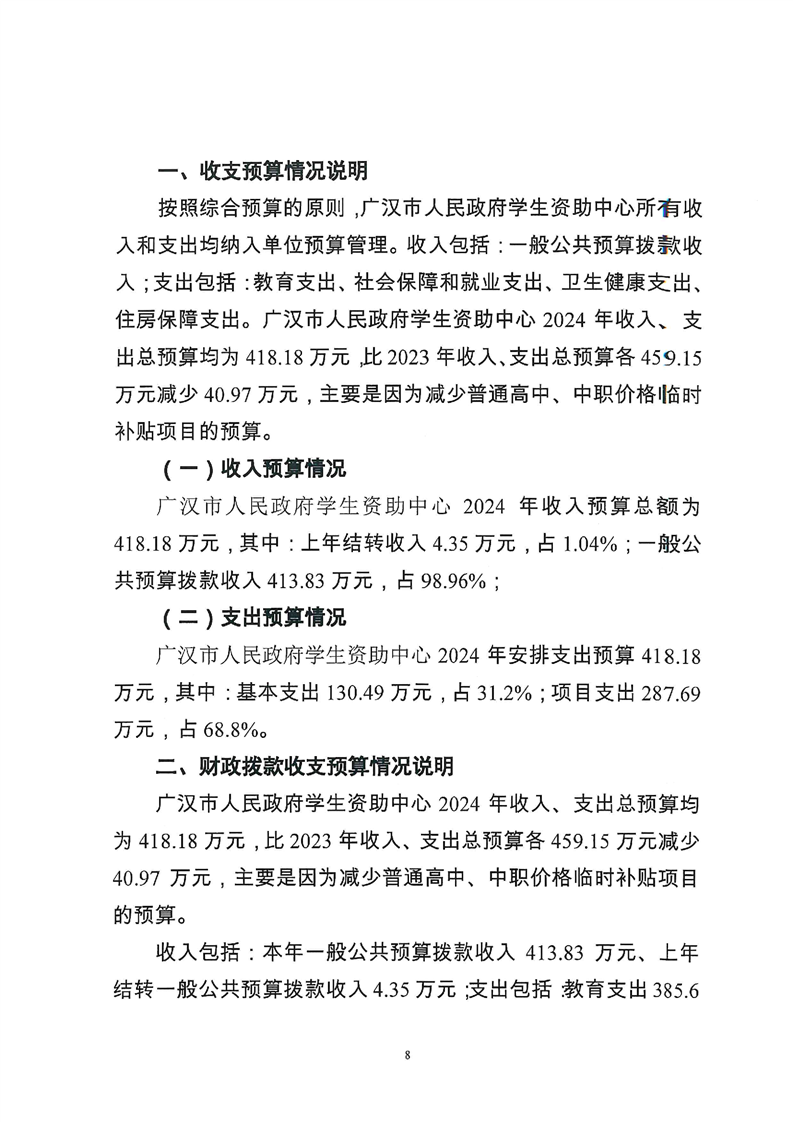 一、收支预算情况说明

按照综合预算的原则，广汉市人民政府学生资助中心所有收入和支出均纳入单位预算管理。收入包括：一般公共预算拨款收入；支出包括：教育支出、社会保障和就业支出、卫生健康支出、住房保障支出。广汉市人民政府学生资助中心 2024 年收入、支出总预算均为 418.18 万元，比 2023 年收入、支出总预算各 459.15 万元减少 40.97 万元，主要是因为减少普通高中、中职价格临时补贴项目的预算。

（一）收入预算情况

广汉市人民政府学生资助中心 2024 年收入预算总额为 418.18 万元，其中：上年结转收入 4.35 万元，占 1.04%；一般公共预算拨款收入 413.83 万元，占 98.96%；

（二）支出预算情况

广汉市人民政府学生资助中心 2024 年安排支出预算 418.18 万元，其中：基本支出 130.49 万元，占 31.2%；项目支出 287.69 万元，占 68.8%。

二、财政拨款收支预算情况说明

广汉市人民政府学生资助中心 2024 年收入、支出总预算均为 418.18 万元，比 2023 年收入、支出总预算各 459.15 万元减少 40.97 万元，主要是因为减少普通高中、中职价格临时补贴项目的预算。

收入包括：本年一般公共预算拨款收入 413.83 万元、上年结转一般公共预算拨款收入 4.35 万元；支出包括：教育支出 385.6

8